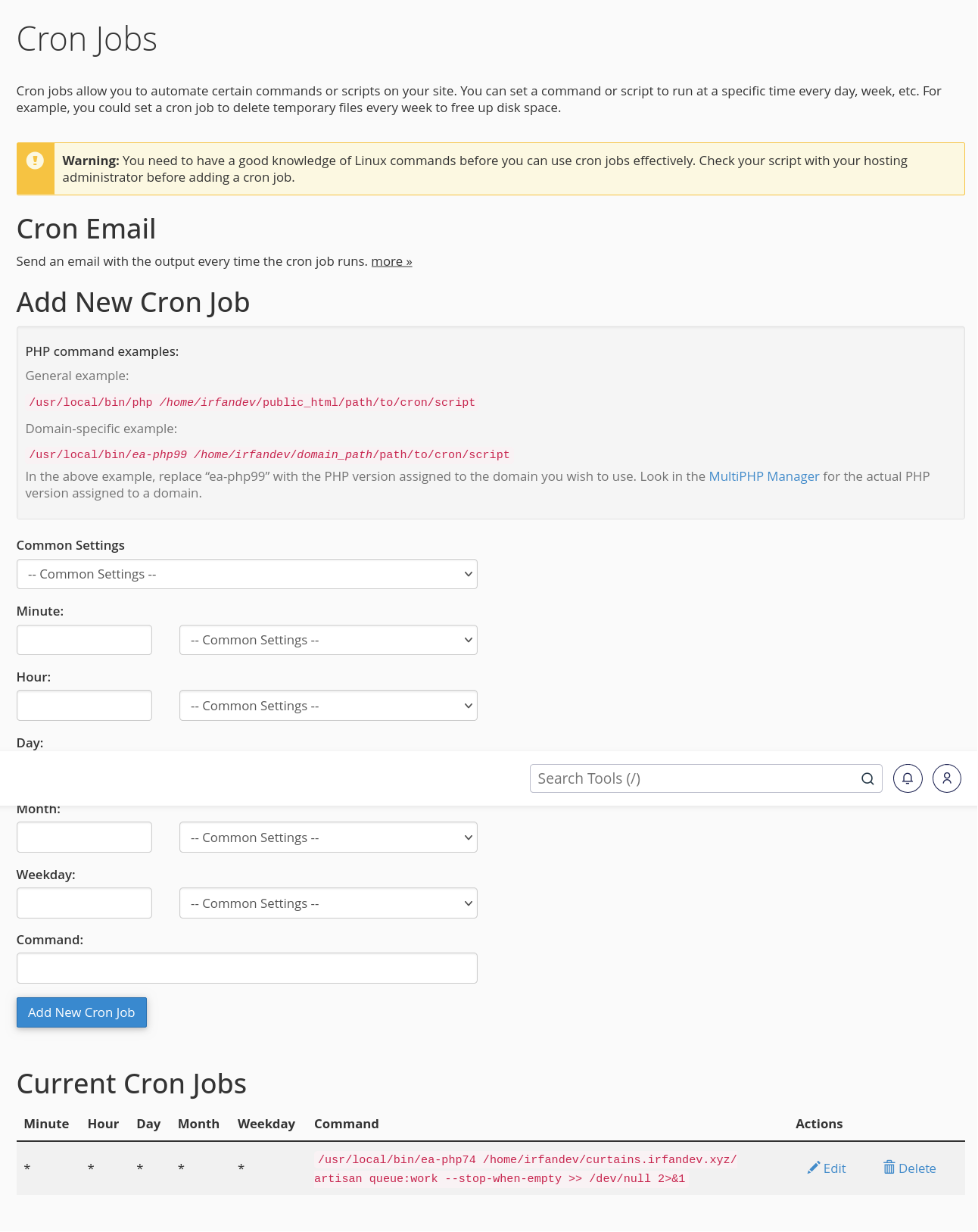 Cron Jobs

Cron jobs allow you to automate certain commands or scripts on your site. You can set a command or script to run at a specific time every day, week, etc. For example, you could set a cron job to delete temporary files every week to free up disk space.

Warning: You need to have a good knowledge of Linux commands before you can use cron jobs effectively. Check your script with your hosting administrator before adding a cron job.

Cron Email

Send an email with the output every time the cron job runs. more »

Add New Cron Job

PHP command examples:

General example:

/usr/local/bin/php /home/irfandev/public_html/path/to/cron/script

Domain-specific example:

/usr/local/bin/ea-php99 /home/irfandev/domain_path/path/to/cron/script

In the above example, replace “ea-php99” with the PHP version assigned to the domain you wish to use. Look in the MultiPHP Manager for the actual PHP version assigned to a domain.

Common Settings

-- Common Settings --

Minute:

-- Common Settings --

Hour:

-- Common Settings --

Day:

Search Tools (/)

Month:

-- Common Settings --

Weekday:

-- Common Settings --

Command:

Add New Cron Job

Current Cron Jobs

| Minute | Hour | Day | Month | Weekday | Command | Actions |
|---|---|---|---|---|---|---|
| * | * | * | * | * | /usr/local/bin/ea-php74 /home/irfandev/curtains.irfandev.xyz/artisan queue:work --stop-when-empty >> /dev/null 2>&1 | Edit Delete |